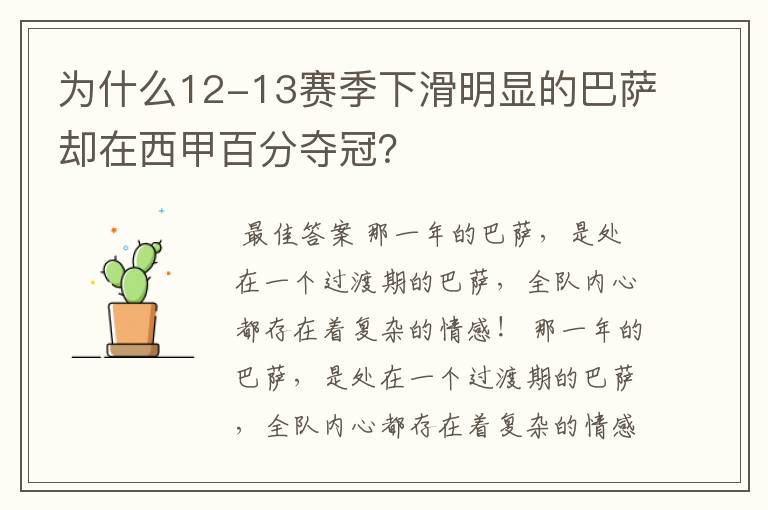 为什么12-13赛季下滑明显的巴萨却在西甲百分夺冠?

最佳答案 那一年的巴萨，是处在一个过渡期的巴萨，全队内心都存在着复杂的情感！ 那一年的巴萨，是处在一个过渡期的巴萨，全队内心都存在着复杂的情感